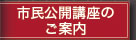 市民公開講座の
ご案内